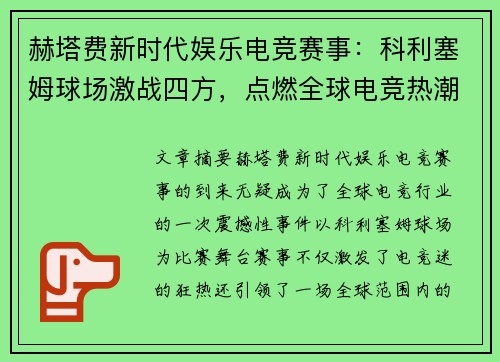 赫塔费新时代娱乐电竞赛事：科利塞姆球场激战四方，点燃全球电竞热潮

文章摘要赫塔费新时代娱乐电竞赛事的到来无疑成为了全球电竞行业的一次震撼性事件以科利塞姆球场为比赛舞台赛事不仅激发了电竞迷的狂热还引领了一场全球范围内的